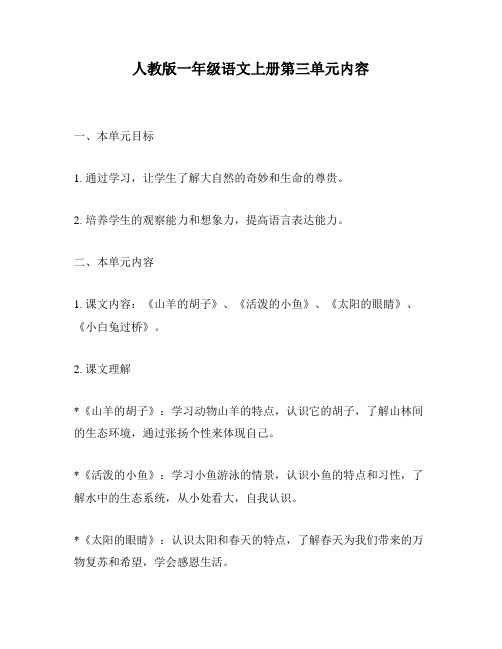 人教版一年级语文上册第三单元内容

一、本单元目标

1. 通过学习，让学生了解大自然的奇妙和生命的尊贵。

2. 培养学生的观察能力和想象力，提高语言表达能力。

二、本单元内容

1. 课文内容：《山羊的胡子》、《活泼的小鱼》、《太阳的眼睛》、《小白兔过桥》。

2. 课文理解

*《山羊的胡子》：学习动物山羊的特点，认识它的胡子，了解山林间的生态环境，通过张扬个性来体现自己。

*《活泼的小鱼》：学习小鱼游泳的情景，认识小鱼的特点和习性，了解水中的生态系统，从小处看大，自我认识。

*《太阳的眼睛》：认识太阳和春天的特点，了解春天为我们带来的万物复苏和希望，学会感恩生活。